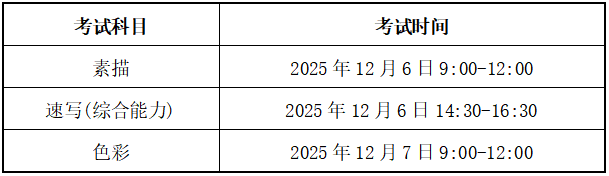 | 考试科目 | 考试时间 |
|---|---|
| 素描 | 2025 年 12 月 6 日 9:00-12:00 |
| 速写(综合能力) | 2025 年 12 月 6 日 14:30-16:30 |
| 色彩 | 2025 年 12 月 7 日 9:00-12:00 |